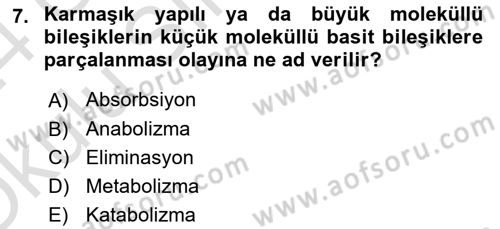 7. Karmaşık yapılı ya da büyük moleküllü bileşiklerin küçük moleküllü basit bileşiklere parçalanması olayına ne ad verilir?

A) Absorbsiyon
B) Anabolizma
C) Eliminasyon
D) Metabolizma
E) Katabolizma

www.aofsoru.com
www.aofsoru.com
www.aofsoru.com
www.aofsoru.com